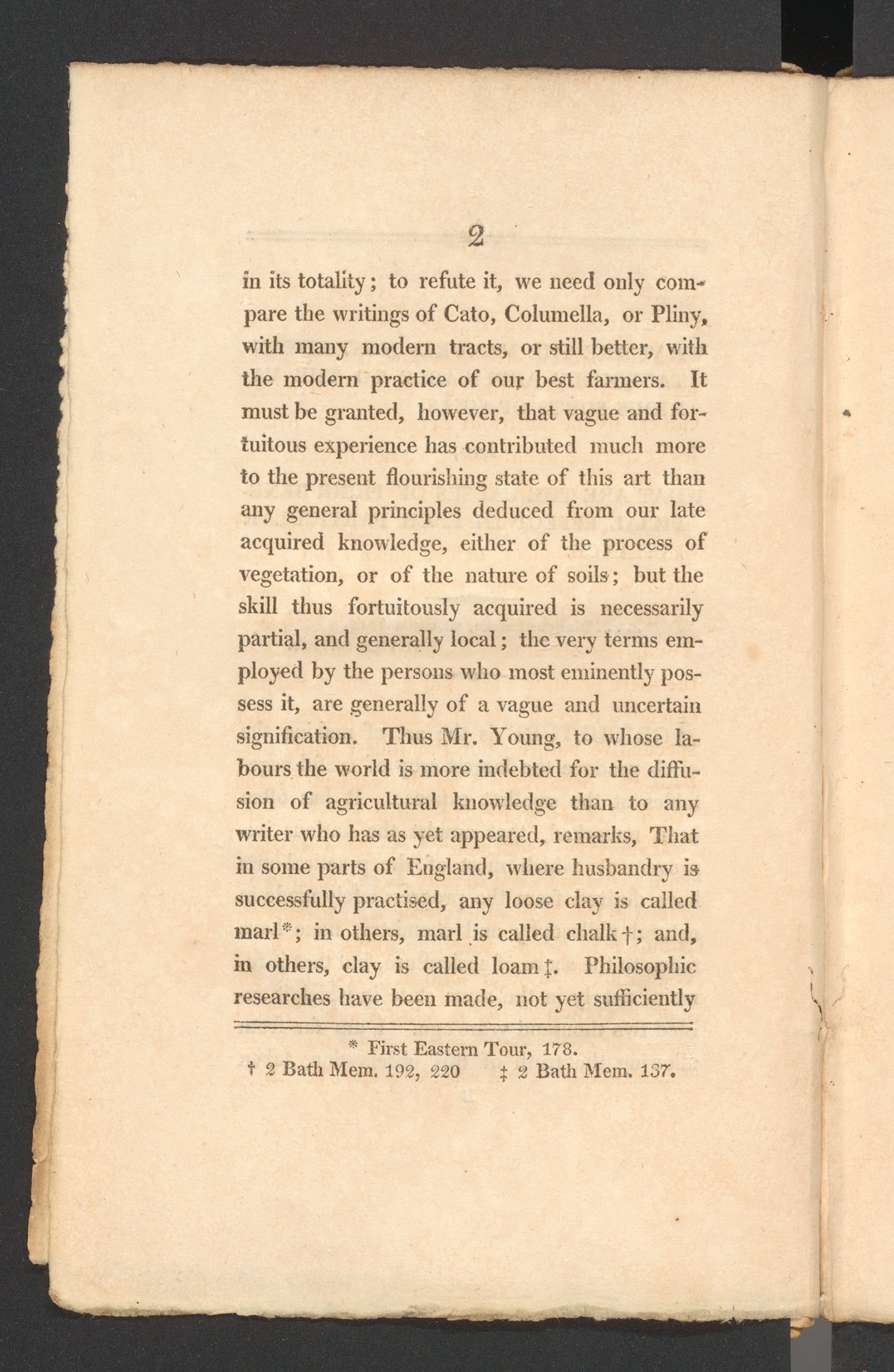 2

in its totality; to refute it, we need only compare the writings of Cato, Columella, or Pliny, with many modern tracts, or still better, with the modern practice of our best farmers. It must be granted, however, that vague and fortuitous experience has contributed much more to the present flourishing state of this art than any general principles deduced from our late acquired knowledge, either of the process of vegetation, or of the nature of soils; but the skill thus fortuitously acquired is necessarily partial, and generally local; the very terms employed by the persons who most eminently possess it, are generally of a vague and uncertain signification. Thus Mr. Young, to whose labours the world is more indebted for the diffusion of agricultural knowledge than to any writer who has as yet appeared, remarks, That in some parts of England, where husbandry is successfully practised, any loose clay is called marl*; in others, marl is called chalk†; and, in others, clay is called loam‡. Philosophic researches have been made, not yet sufficiently

* First Eastern Tour, 178.
† 2 Bath Mem. 192, 220 ‡ 2 Bath Mem. 137.